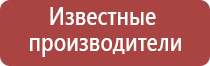 Известные производители